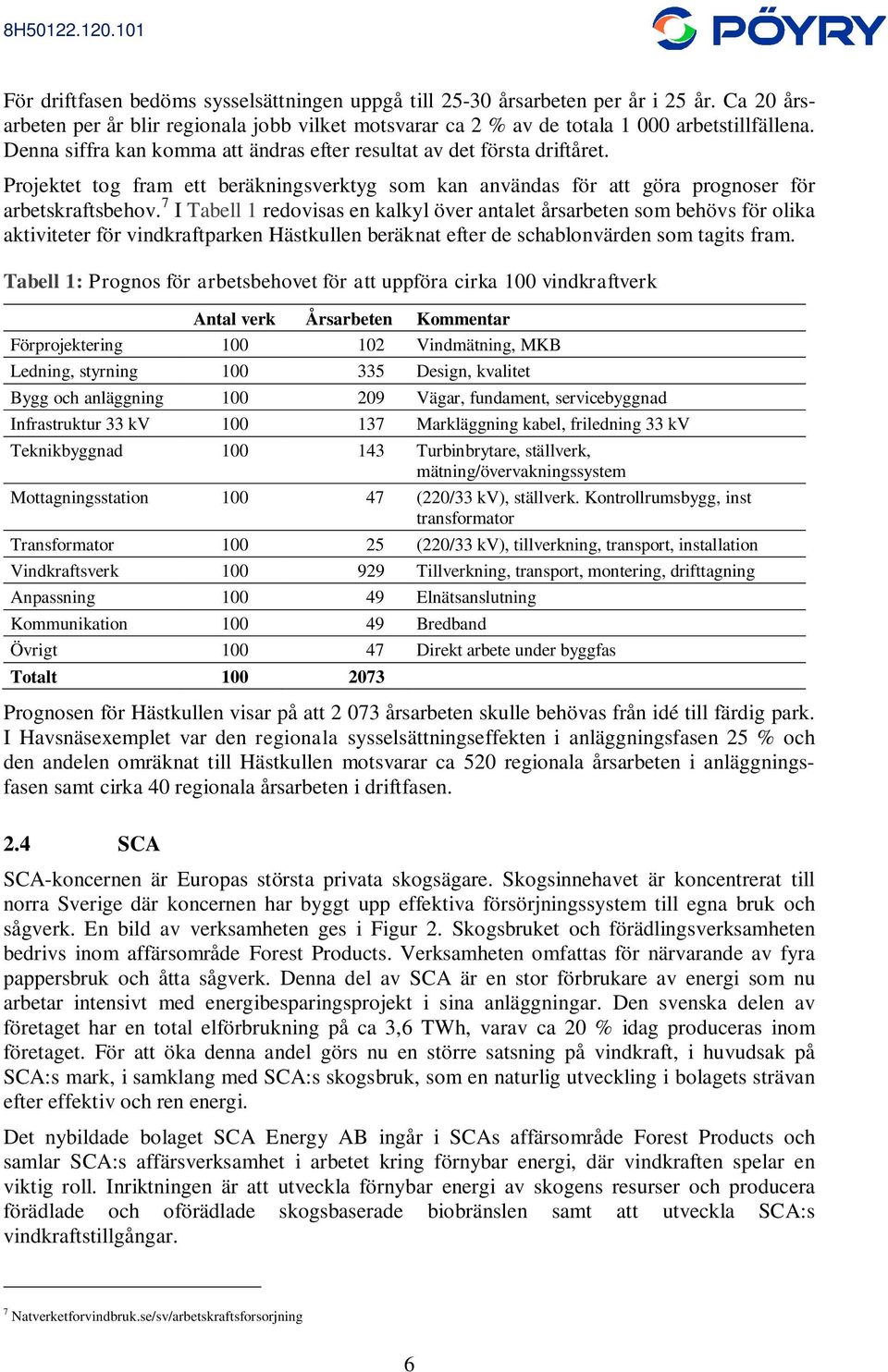 8H50122.120.101

PÖYRY

För driftfasen bedöms sysselsättningen uppgå till 25-30 årsarbeten per år i 25 år. Ca 20 årsarbeten per år blir regionala jobb vilket motsvarar ca 2 % av de totala 1 000 arbetstillfällena. Denna siffra kan komma att ändras efter resultat av det första driftåret.

Projektet tog fram ett beräkningsverktyg som kan användas för att göra prognoser för arbetskraftsbehov.$^7$ I Tabell 1 redovisas en kalkyl över antalet årsarbeten som behövs för olika aktiviteter för vindkraftparken Hästkullen beräknat efter de schablonvärden som tagits fram.

Tabell 1: Prognos för arbetsbehovet för att uppföra cirka 100 vindkraftverk

| | Antal verk | Årsarbeten | Kommentar |
|---|---|---|---|
| Förprojektering | 100 | 102 | Vindmätning, MKB |
| Ledning, styrning | 100 | 335 | Design, kvalitet |
| Bygg och anläggning | 100 | 209 | Vägar, fundament, servicebyggnad |
| Infrastruktur 33 kV | 100 | 137 | Markläggning kabel, friledning 33 kV |
| Teknikbyggnad | 100 | 143 | Turbinbrytare, ställverk, mätning/övervakningssystem |
| Mottagningsstation | 100 | 47 | (220/33 kV), ställverk. Kontrollrumsbygg, inst transformator |
| Transformator | 100 | 25 | (220/33 kV), tillverkning, transport, installation |
| Vindkraftsverk | 100 | 929 | Tillverkning, transport, montering, drifttagning |
| Anpassning | 100 | 49 | Elnätsanslutning |
| Kommunikation | 100 | 49 | Bredband |
| Övrigt | 100 | 47 | Direkt arbete under byggfas |
| Totalt | 100 | 2073 | |

Prognosen för Hästkullen visar på att 2 073 årsarbeten skulle behövas från idé till färdig park. I Havsnäsexemplet var den regionala sysselsättningseffekten i anläggningsfasen 25 % och den andelen omräknat till Hästkullen motsvarar ca 520 regionala årsarbeten i anläggningsfasen samt cirka 40 regionala årsarbeten i driftfasen.

2.4 SCA

SCA-koncernen är Europas största privata skogsägare. Skogsinnehavet är koncentrerat till norra Sverige där koncernen har byggt upp effektiva försörjningssystem till egna bruk och sågverk. En bild av verksamheten ges i Figur 2. Skogsbruket och förädlingsverksamheten bedrivs inom affärsområde Forest Products. Verksamheten omfattas för närvarande av fyra pappersbruk och åtta sågverk. Denna del av SCA är en stor förbrukare av energi som nu arbetar intensivt med energibesparingsprojekt i sina anläggningar. Den svenska delen av företaget har en total elförbrukning på ca 3,6 TWh, varav ca 20 % idag produceras inom företaget. För att öka denna andel görs nu en större satsning på vindkraft, i huvudsak på SCA:s mark, i samklang med SCA:s skogsbruk, som en naturlig utveckling i bolagets strävan efter effektiv och ren energi.

Det nybildade bolaget SCA Energy AB ingår i SCAs affärsområde Forest Products och samlar SCA:s affärsverksamhet i arbetet kring förnybar energi, där vindkraften spelar en viktig roll. Inriktningen är att utveckla förnybar energi av skogens resurser och producera förädlade och oförädlade skogsbaserade biobränslen samt att utveckla SCA:s vindkraftstillgångar.

$^7$ Natverketforvindbruk.se/sv/arbetskraftsforsorjning

6